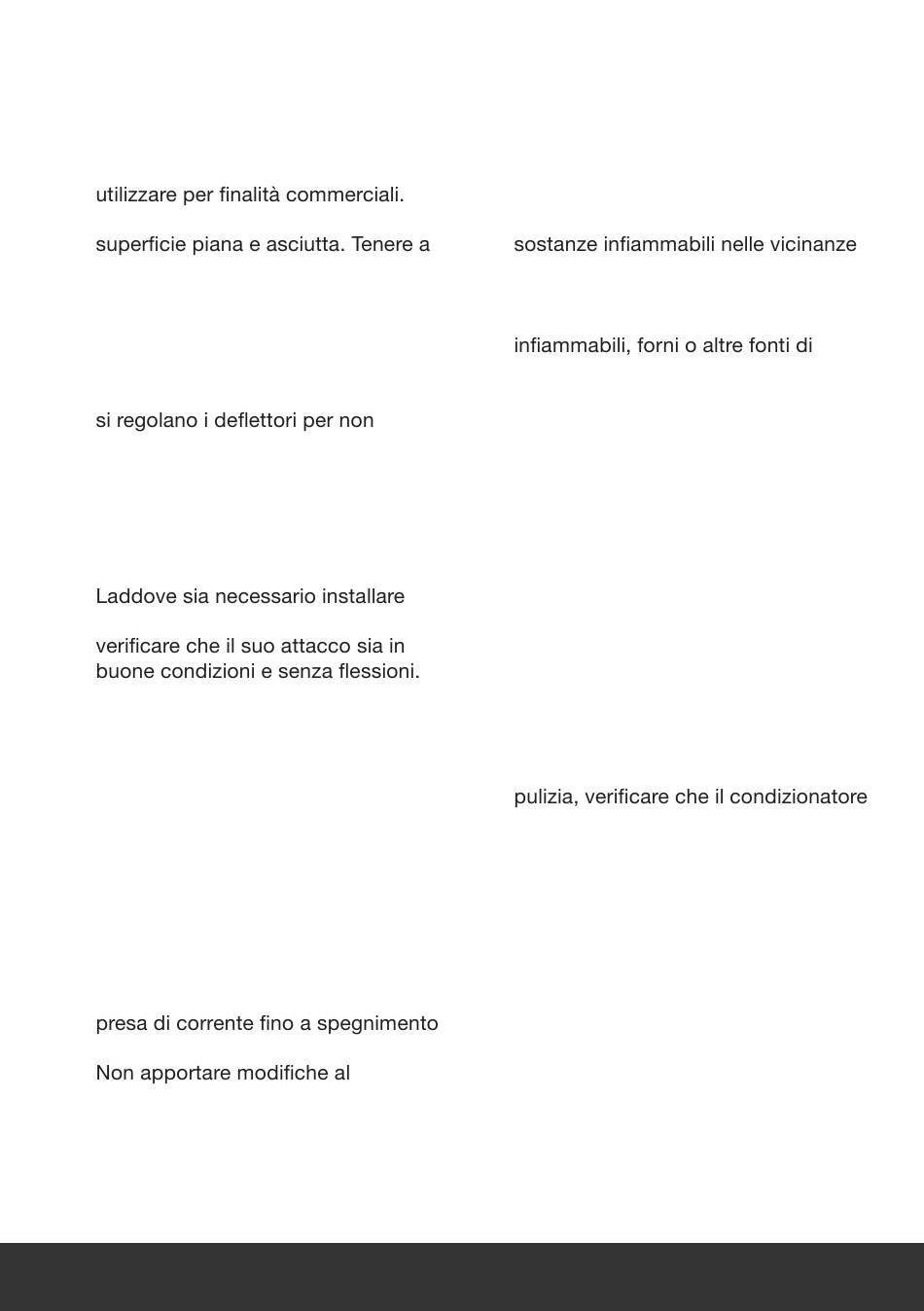 utilizzare per finalità commerciali.

superficie piana e asciutta. Tenere a

si regolano i deflettori per non

Laddove sia necessario installare

verificare che il suo attacco sia in buone condizioni e senza flessioni.

presa di corrente fino a spegnimento

Non apportare modifiche al

sostanze infiammabili nelle vicinanze

infiammabili, forni o altre fonti di

pulizia, verificare che il condizionatore